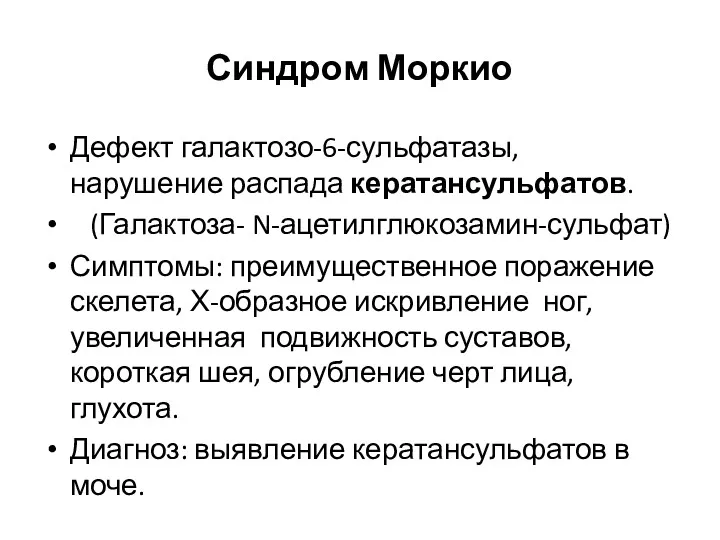 Синдром Моркио

• Дефект галактозо-6-сульфатазы, нарушение распада кератансульфатов.
• (Галактоза- N-ацетилглюкозамин-сульфат)
• Симптомы: преимущественное поражение скелета, Х-образное искривление ног, увеличенная подвижность суставов, короткая шея, огрубление черт лица, глухота.
• Диагноз: выявление кератансульфатов в моче.